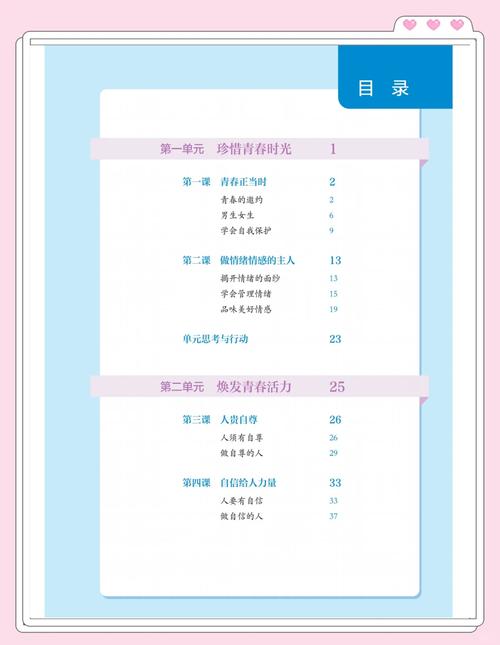 目 录

第一单元 珍惜青春时光 1

第一课 青春正当时 2
青春的邀约 2
男生女生 6
学会自我保护 9

第二课 做情绪情感的主人 13
揭开情绪的面纱 13
学会管理情绪 15
品味美好情感 19

单元思考与行动 23

第二单元 焕发青春活力 25

第三课 人贵自尊 26
人须有自尊 26
做自尊的人 29

第四课 自信给人力量 33
人要有自信 33
做自信的人 37